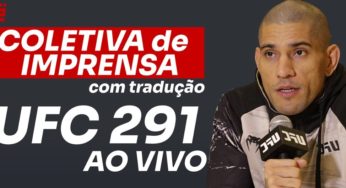 COLETIVA de IMPRENSA
com tradução
UFC 291
AO VIVO

UFC UFC

UFC